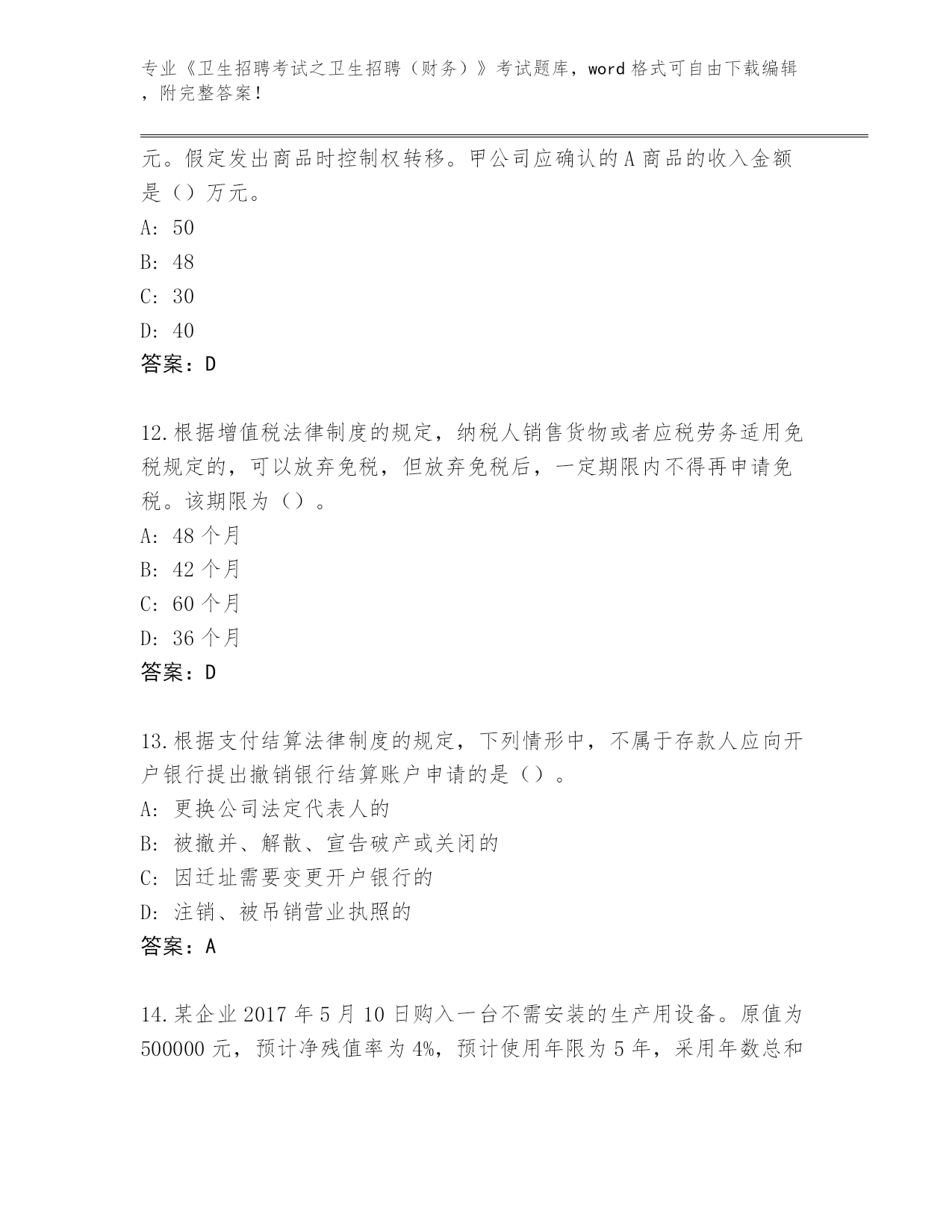 专业《卫生招聘考试之卫生招聘（财务）》考试题库，word 格式可自由下载编辑，附完整答案！

元。假定发出商品时控制权转移。甲公司应确认的 A 商品的收入金额是（）万元。
A: 50
B: 48
C: 30
D: 40
答案：D

12.根据增值税法律制度的规定，纳税人销售货物或者应税劳务适用免税规定的，可以放弃免税，但放弃免税后，一定期限内不得再申请免税。该期限为（）。
A: 48 个月
B: 42 个月
C: 60 个月
D: 36 个月
答案：D

13.根据支付结算法律制度的规定，下列情形中，不属于存款人应向开户银行提出撤销银行结算账户申请的是（）。
A: 更换公司法定代表人的
B: 被撤并、解散、宣告破产或关闭的
C: 因迁址需要变更开户银行的
D: 注销、被吊销营业执照的
答案：A

14.某企业 2017 年 5 月 10 日购入一台不需安装的生产用设备。原值为 500000 元，预计净残值率为 4%，预计使用年限为 5 年，采用年数总和